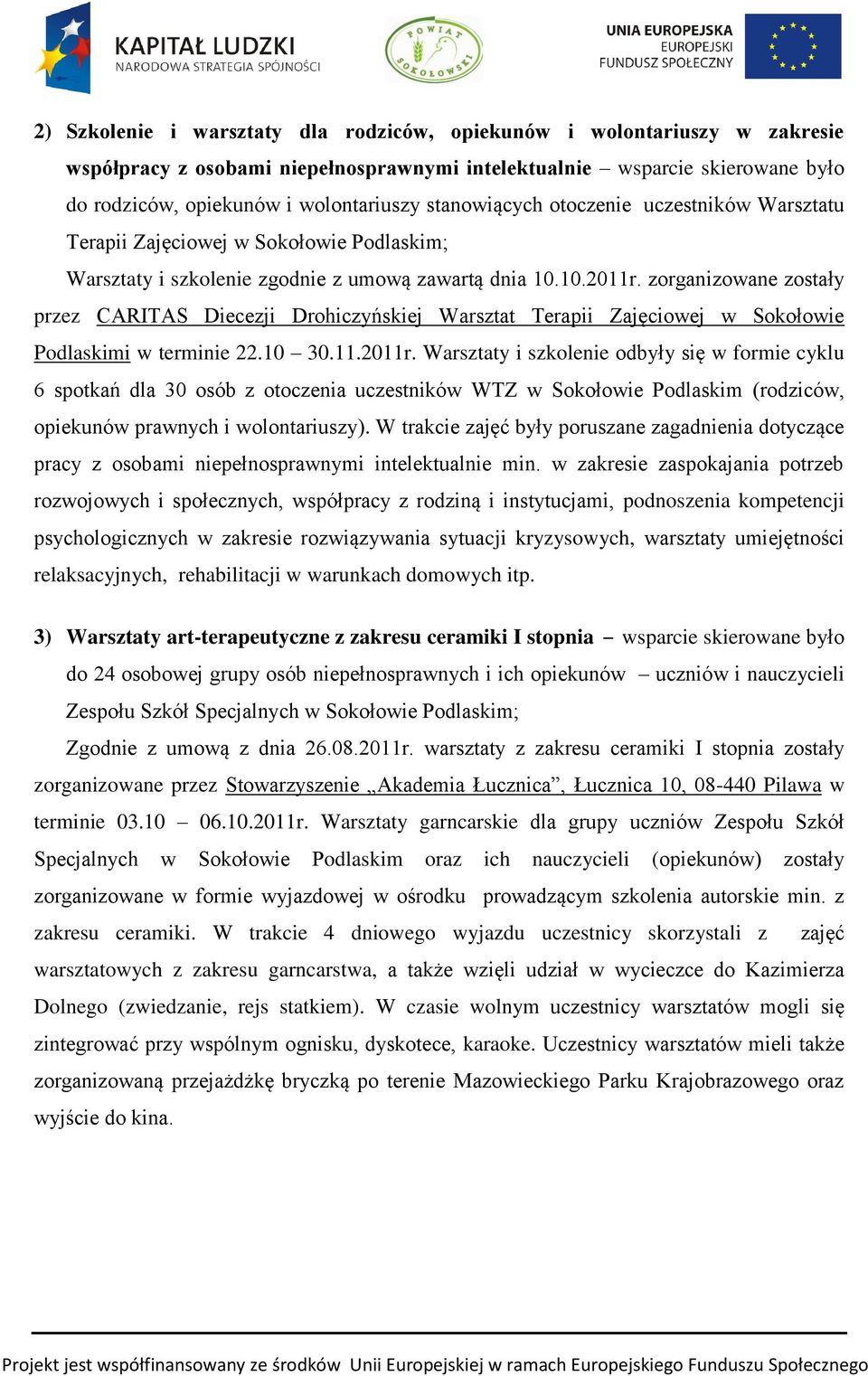 KAPITAŁ LUDZKI
NARODOWA STRATEGIA SPÓJNOŚCI

POWIAT SOKOŁOWSKI

UNIA EUROPEJSKA
EUROPEJSKI
FUNDUSZ SPOŁECZNY

2) Szkolenie i warsztaty dla rodziców, opiekunów i wolontariuszy w zakresie współpracy z osobami niepełnosprawnymi intelektualnie – wsparcie skierowane było do rodziców, opiekunów i wolontariuszy stanowiących otoczenie uczestników Warsztatu Terapii Zajęciowej w Sokołowie Podlaskim;

Warsztaty i szkolenie zgodnie z umową zawartą dnia 10.10.2011r. zorganizowane zostały przez CARITAS Diecezji Drohiczyńskiej Warsztat Terapii Zajęciowej w Sokołowie Podlaskimi w terminie 22.10 – 30.11.2011r. Warsztaty i szkolenie odbyły się w formie cyklu 6 spotkań dla 30 osób z otoczenia uczestników WTZ w Sokołowie Podlaskim (rodziców, opiekunów prawnych i wolontariuszy). W trakcie zajęć były poruszane zagadnienia dotyczące pracy z osobami niepełnosprawnymi intelektualnie min. w zakresie zaspokajania potrzeb rozwojowych i społecznych, współpracy z rodziną i instytucjami, podnoszenia kompetencji psychologicznych w zakresie rozwiązywania sytuacji kryzysowych, warsztaty umiejętności relaksacyjnych, rehabilitacji w warunkach domowych itp.

3) Warsztaty art-terapeutyczne z zakresu ceramiki I stopnia – wsparcie skierowane było do 24 osobowej grupy osób niepełnosprawnych i ich opiekunów – uczniów i nauczycieli Zespołu Szkół Specjalnych w Sokołowie Podlaskim;

Zgodnie z umową z dnia 26.08.2011r. warsztaty z zakresu ceramiki I stopnia zostały zorganizowane przez Stowarzyszenie „Akademia Łucznica”, Łucznica 10, 08-440 Pilawa w terminie 03.10 – 06.10.2011r. Warsztaty garncarskie dla grupy uczniów Zespołu Szkół Specjalnych w Sokołowie Podlaskim oraz ich nauczycieli (opiekunów) zostały zorganizowane w formie wyjazdowej w ośrodku prowadzącym szkolenia autorskie min. z zakresu ceramiki. W trakcie 4 dniowego wyjazdu uczestnicy skorzystali z zajęć warsztatowych z zakresu garncarstwa, a także wzięli udział w wycieczce do Kazimierza Dolnego (zwiedzanie, rejs statkiem). W czasie wolnym uczestnicy warsztatów mogli się zintegrować przy wspólnym ognisku, dyskotece, karaoke. Uczestnicy warsztatów mieli także zorganizowaną przejażdżkę bryczką po terenie Mazowieckiego Parku Krajobrazowego oraz wyjście do kina.

Projekt jest współfinansowany ze środków Unii Europejskiej w ramach Europejskiego Funduszu Społecznego